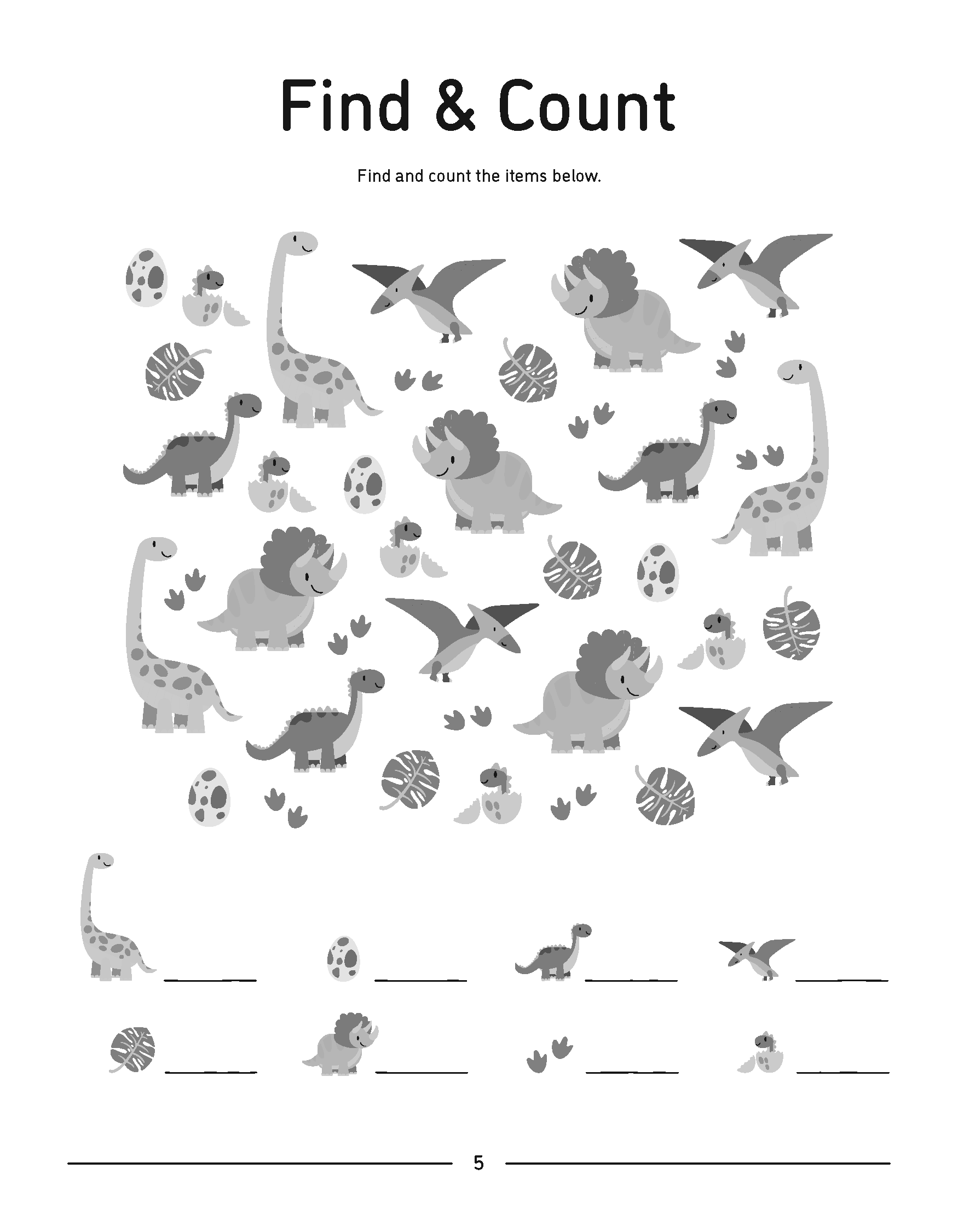 Find & Count

Find and count the items below.

5